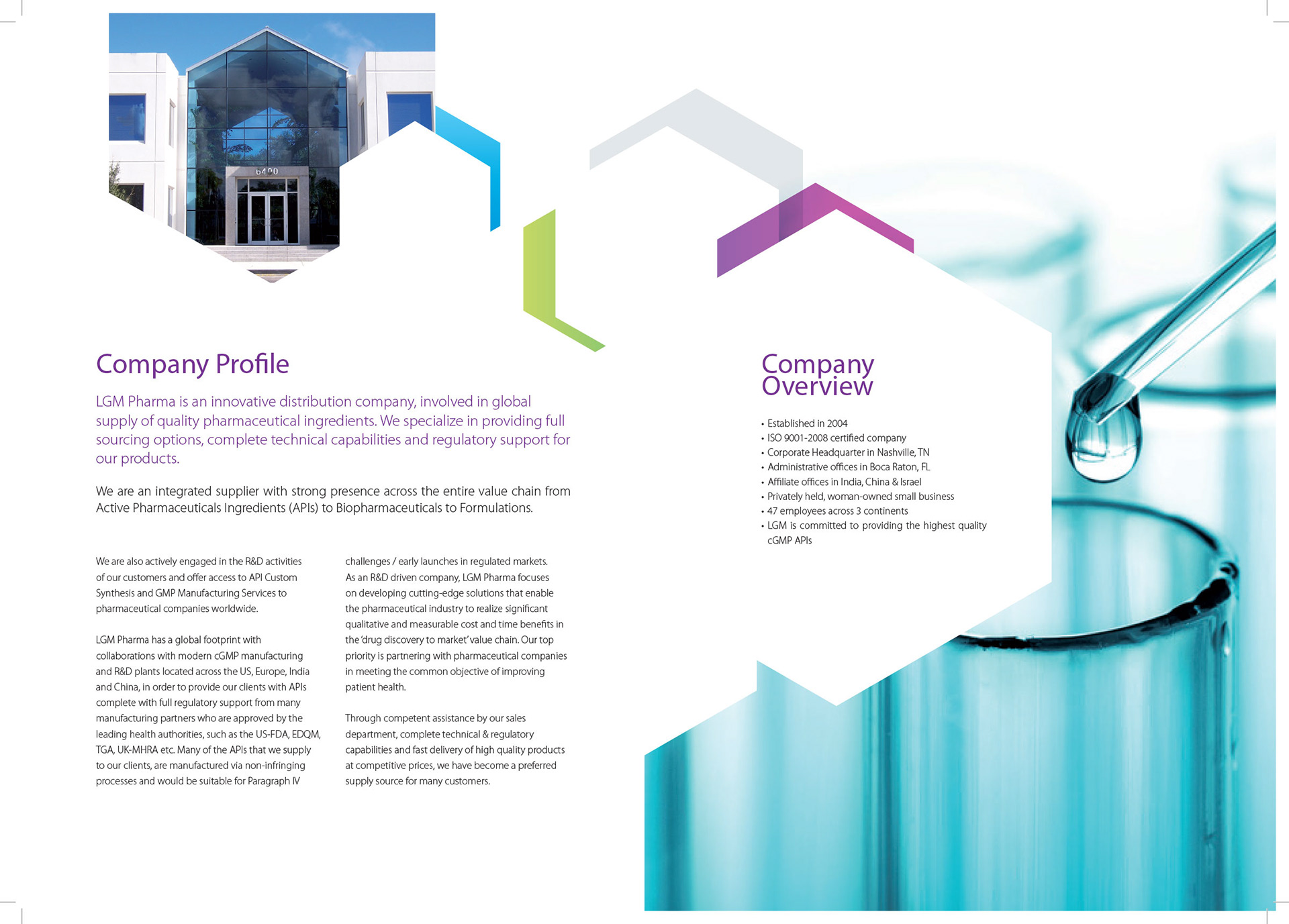 6400

Company Profile

LGM Pharma is an innovative distribution company, involved in global supply of quality pharmaceutical ingredients. We specialize in providing full sourcing options, complete technical capabilities and regulatory support for our products.

We are an integrated supplier with strong presence across the entire value chain from Active Pharmaceuticals Ingredients (APIs) to Biopharmaceuticals to Formulations.

We are also actively engaged in the R&D activities of our customers and offer access to API Custom Synthesis and GMP Manufacturing Services to pharmaceutical companies worldwide.

LGM Pharma has a global footprint with collaborations with modern cGMP manufacturing and R&D plants located across the US, Europe, India and China, in order to provide our clients with APIs complete with full regulatory support from many manufacturing partners who are approved by the leading health authorities, such as the US-FDA, EDQM, TGA, UK-MHRA etc. Many of the APIs that we supply to our clients, are manufactured via non-infringing processes and would be suitable for Paragraph IV challenges / early launches in regulated markets. As an R&D driven company, LGM Pharma focuses on developing cutting-edge solutions that enable the pharmaceutical industry to realize significant qualitative and measurable cost and time benefits in the 'drug discovery to market' value chain. Our top priority is partnering with pharmaceutical companies in meeting the common objective of improving patient health.

Through competent assistance by our sales department, complete technical & regulatory capabilities and fast delivery of high quality products at competitive prices, we have become a preferred supply source for many customers.

Company Overview

• Established in 2004
• ISO 9001-2008 certified company
• Corporate Headquarter in Nashville, TN
• Administrative offices in Boca Raton, FL
• Affiliate offices in India, China & Israel
• Privately held, woman-owned small business
• 47 employees across 3 continents
• LGM is committed to providing the highest quality cGMP APIs